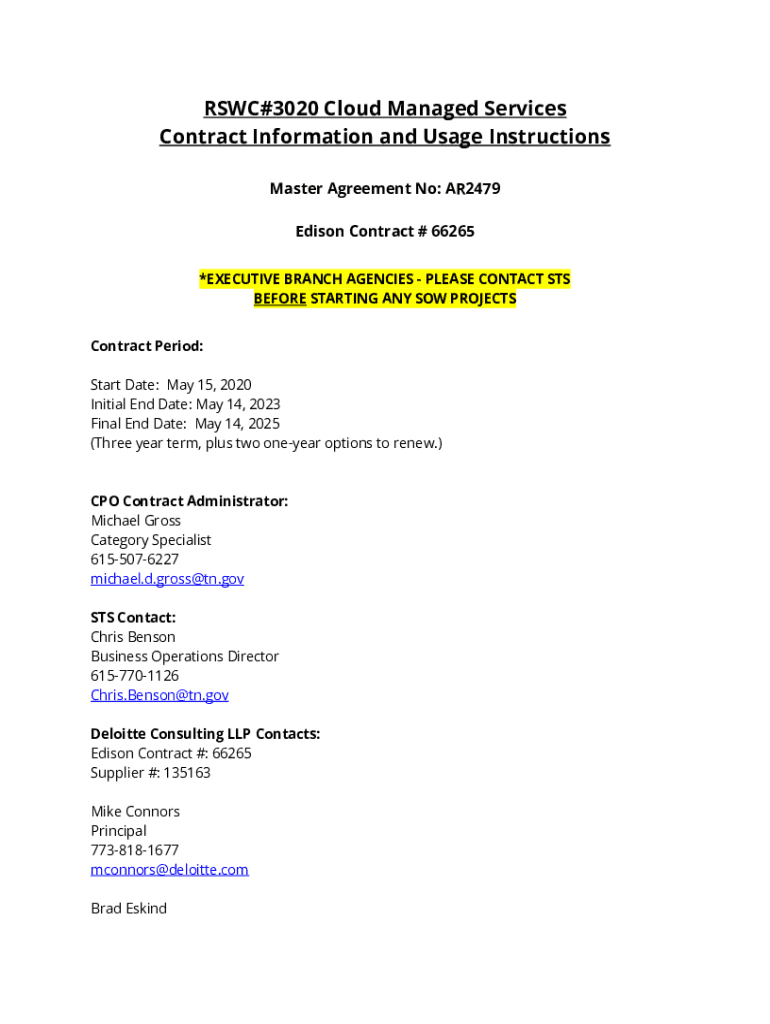 RSWC#3020 Cloud Managed Services
Contract Information and Usage Instructions

Master Agreement No: AR2479

Edison Contract # 66265

*EXECUTIVE BRANCH AGENCIES - PLEASE CONTACT STS BEFORE STARTING ANY SOW PROJECTS

Contract Period:

Start Date: May 15, 2020
Initial End Date: May 14, 2023
Final End Date: May 14, 2025
(Three year term, plus two one-year options to renew.)

CPO Contract Administrator:
Michael Gross
Category Specialist
615-507-6227
michael.d.gross@tn.gov

STS Contact:
Chris Benson
Business Operations Director
615-770-1126
Chris.Benson@tn.gov

Deloitte Consulting LLP Contacts:
Edison Contract #: 66265
Supplier #: 135163

Mike Connors
Principal
773-818-1677
mconnors@deloitte.com

Brad Eskind